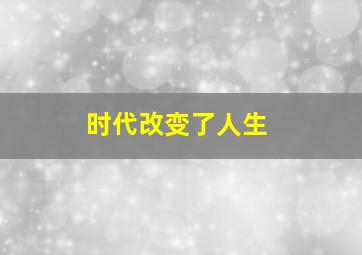 时代改变了人生